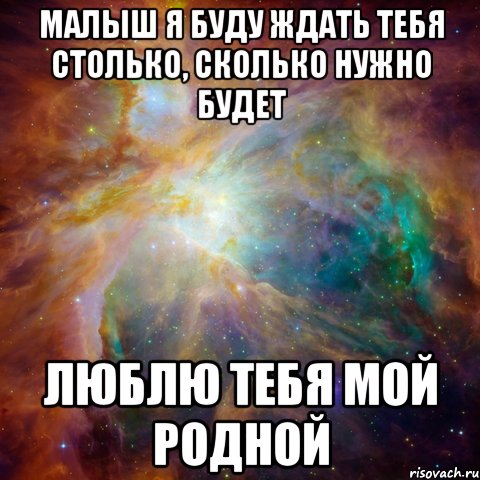 МАЛЫШ Я БУДУ ЖДАТЬ ТЕБЯ СТОЛЬКО, СКОЛЬКО НУЖНО БУДЕТ

ЛЮБЛЮ ТЕБЯ МОЙ РОДНОЙ

risovach.ru